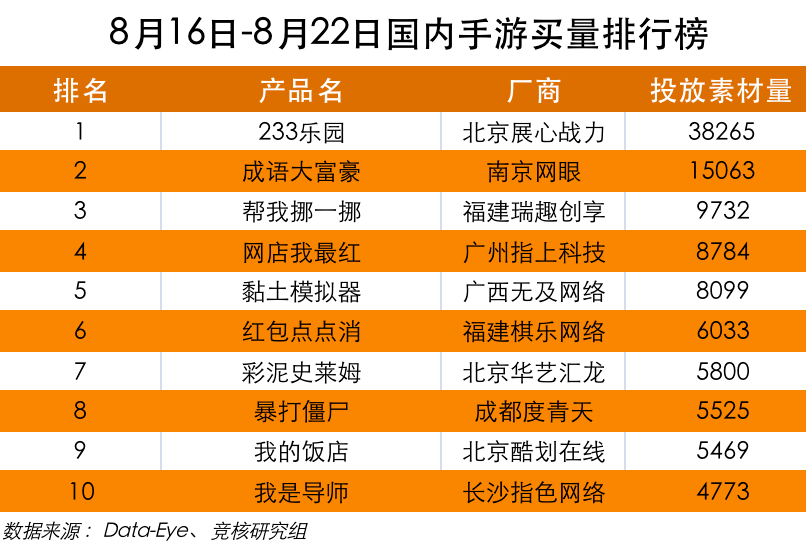 8月16日-8月22日国内手游买量排行榜

| 排名 | 产品名 | 厂商 | 投放素材量 |
|---|---|---|---|
| 1 | 233乐园 | 北京展心战力 | 38265 |
| 2 | 成语大富豪 | 南京网眼 | 15063 |
| 3 | 帮我挪一挪 | 福建瑞趣创享 | 9732 |
| 4 | 网店我最红 | 广州指上科技 | 8784 |
| 5 | 黏土模拟器 | 广西无及网络 | 8099 |
| 6 | 红包点点消 | 福建棋乐网络 | 6033 |
| 7 | 彩泥史莱姆 | 北京华艺汇龙 | 5800 |
| 8 | 暴打僵尸 | 成都度青天 | 5525 |
| 9 | 我的饭店 | 北京酷划在线 | 5469 |
| 10 | 我是导师 | 长沙指色网络 | 4773 |

数据来源： Data-Eye、竞核研究组